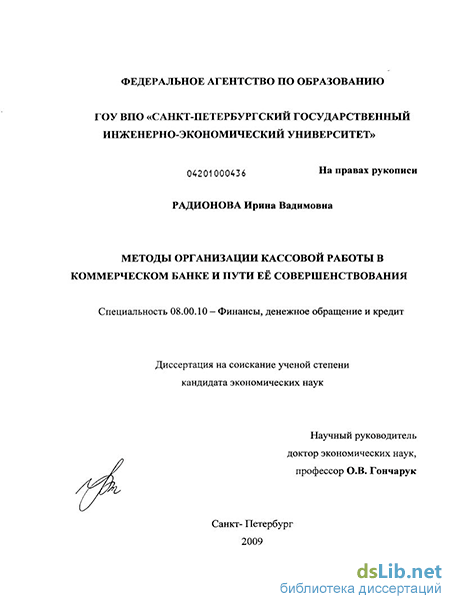 ФЕДЕРАЛЬНОЕ АГЕНТСТВО ПО ОБРАЗОВАНИЮ

ГОУ ВПО «САНКТ-ПЕТЕРБУРГСКИЙ ГОСУДАРСТВЕННЫЙ ИНЖЕНЕРНО-ЭКОНОМИЧЕСКИЙ УНИВЕРСИТЕТ»

04201000436

На правах рукописи

РАДИОНОВА Ирина Вадимовна

МЕТОДЫ ОРГАНИЗАЦИИ КАССОВОЙ РАБОТЫ В КОММЕРЧЕСКОМ БАНКЕ И ПУТИ ЕЁ СОВЕРШЕНСТВОВАНИЯ

Специальность 08.00.10 – Финансы, денежное обращение и кредит

Диссертация на соискание ученой степени кандидата экономических наук

Научный руководитель доктор экономических наук, профессор О.В. Гончарук

Санкт- Петербург
2009

dsLib.net
библиотека диссертаций